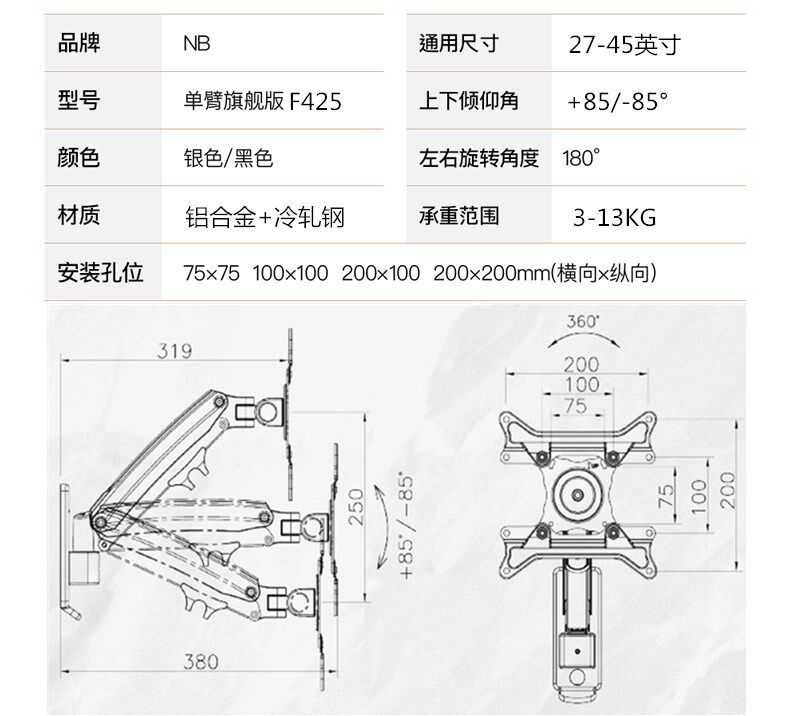 | 品牌 | NB | 通用尺寸 | 27-45英寸 |
|---|---|---|---|
| 型号 | 单臂旗舰版 F425 | 上下倾仰角 | +85/-85° |
| 颜色 | 银色/黑色 | 左右旋转角度 | 180° |
| 材质 | 铝合金+冷轧钢 | 承重范围 | 3-13KG |
| 安装孔位 | 75×75 100×100 200×100 200×200mm(横向×纵向) | | |

319

250

+85°/-85°

380

360°

200

100

75

75

100

200